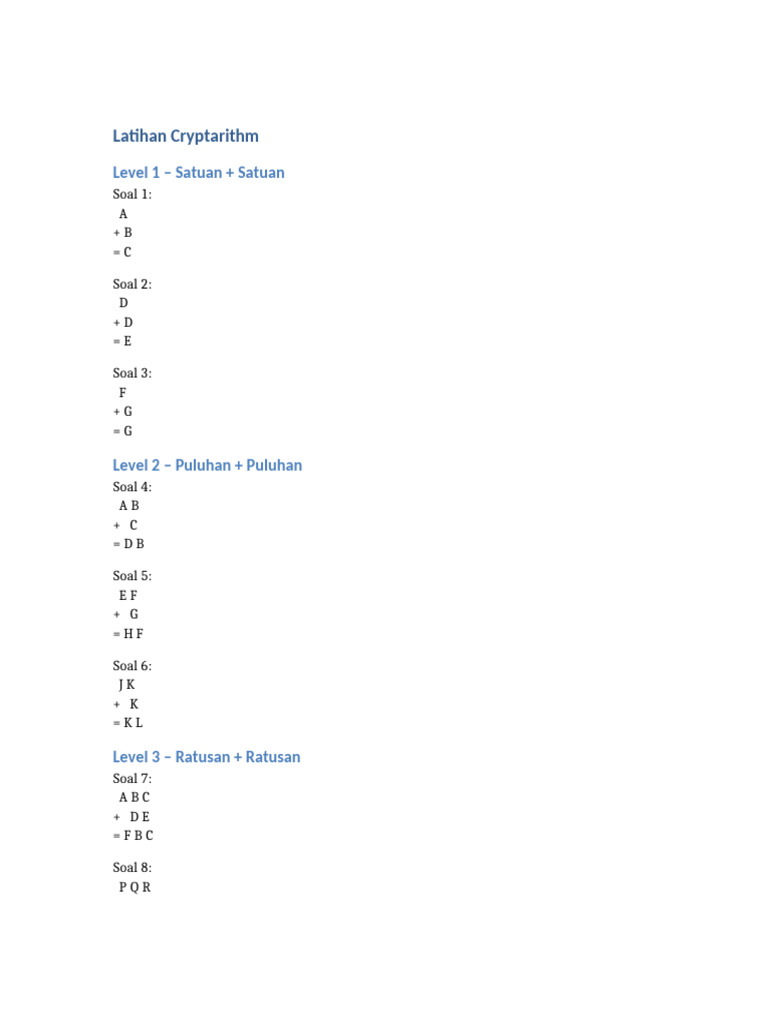 Latihan Cryptarithm

Level 1 – Satuan + Satuan

Soal 1:
A
+ B
= C

Soal 2:
D
+ D
= E

Soal 3:
F
+ G
= G

Level 2 – Puluhan + Puluhan

Soal 4:
A B
+ C
= D B

Soal 5:
E F
+ G
= H F

Soal 6:
J K
+ K
= K L

Level 3 – Ratusan + Ratusan

Soal 7:
A B C
+ D E
= F B C

Soal 8:
P Q R